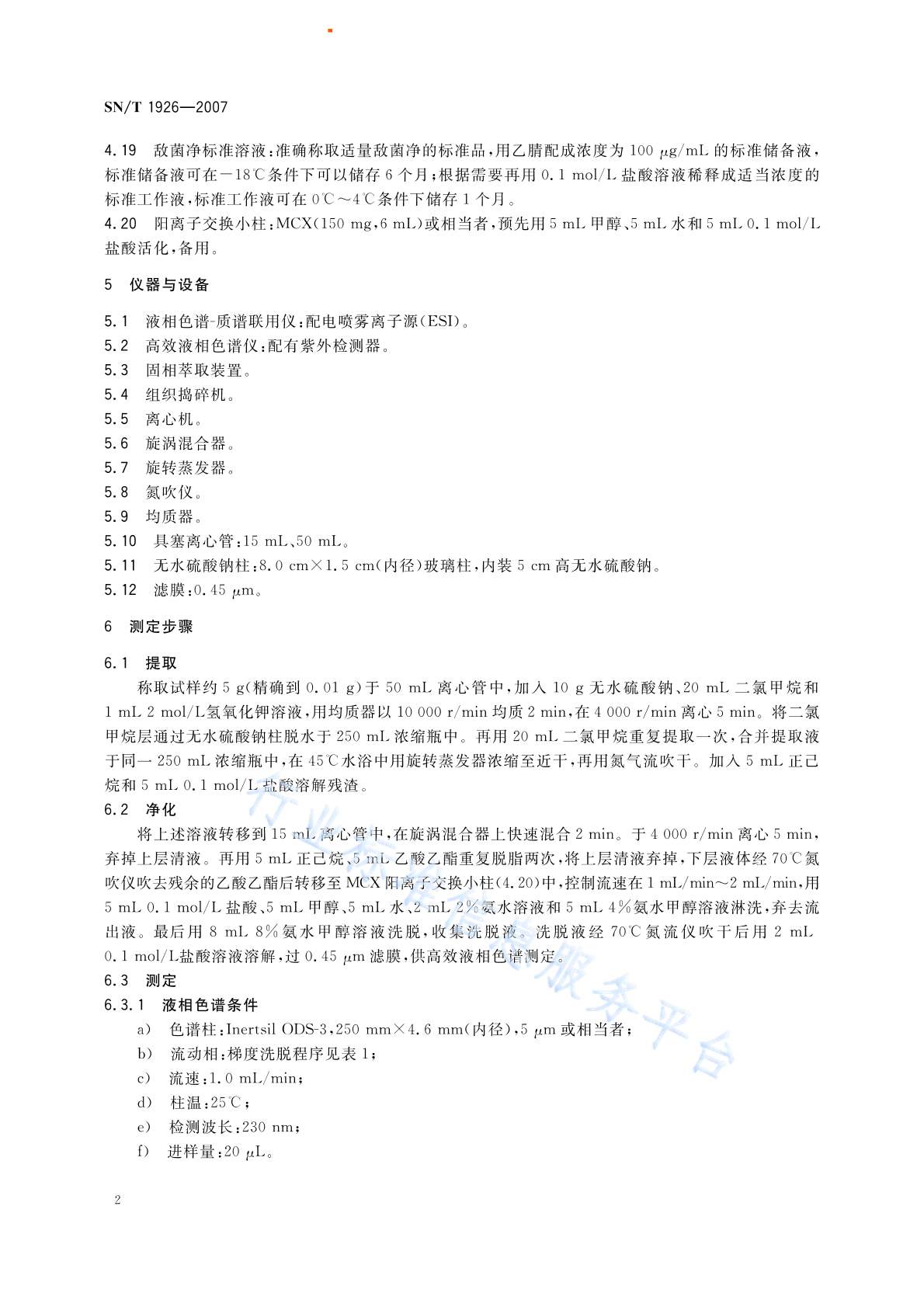 SN/T 1926—2007

4.19 敌菌净标准溶液：准确称取适量敌菌净的标准品，用乙腈配成浓度为 100 μg/mL 的标准储备液，标准储备液可在－18℃条件下可以储存 6 个月；根据需要再用 0.1 mol/L 盐酸溶液稀释成适当浓度的标准工作液，标准工作液可在 0℃～4℃条件下储存 1 个月。

4.20 阳离子交换小柱：MCX(150 mg，6 mL)或相当者，预先用 5 mL 甲醇、5 mL 水和 5 mL 0.1 mol/L 盐酸活化，备用。

5 仪器与设备

5.1 液相色谱-质谱联用仪：配电喷雾离子源(ESI)。
5.2 高效液相色谱仪：配有紫外检测器。
5.3 固相萃取装置。
5.4 组织捣碎机。
5.5 离心机。
5.6 旋涡混合器。
5.7 旋转蒸发器。
5.8 氮吹仪。
5.9 均质器。
5.10 具塞离心管：15 mL、50 mL。
5.11 无水硫酸钠柱：8.0 cm×1.5 cm(内径)玻璃柱，内装 5 cm 高无水硫酸钠。
5.12 滤膜：0.45 μm。

6 测定步骤

6.1 提取

称取试样约 5 g(精确到 0.01 g)于 50 mL 离心管中，加入 10 g 无水硫酸钠、20 mL 二氯甲烷和 1 mL 2 mol/L氢氧化钾溶液，用均质器以 10 000 r/min 均质 2 min，在 4 000 r/min 离心 5 min。将二氯甲烷层通过无水硫酸钠柱脱水于 250 mL 浓缩瓶中。再用 20 mL 二氯甲烷重复提取一次，合并提取液于同一 250 mL 浓缩瓶中，在 45℃水浴中用旋转蒸发器浓缩至近干，再用氮气流吹干。加入 5 mL 正己烷和 5 mL 0.1 mol/L 盐酸溶解残渣。

6.2 净化

将上述溶液转移到 15 mL 离心管中，在旋涡混合器上快速混合 2 min。于 4 000 r/min 离心 5 min，弃掉上层清液。再用 5 mL 正己烷、5 mL 乙酸乙酯重复脱脂两次，将上层清液弃掉，下层液体经 70℃氮吹仪吹去残余的乙酸乙酯后转移至 MCX 阳离子交换小柱(4.20)中，控制流速在 1 mL/min～2 mL/min，用 5 mL 0.1 mol/L 盐酸、5 mL 甲醇、5 mL 水、2 mL 2%氨水溶液和 5 mL 4%氨水甲醇溶液淋洗，弃去流出液。最后用 8 mL 8%氨水甲醇溶液洗脱，收集洗脱液。洗脱液经 70℃氮流仪吹干后用 2 mL 0.1 mol/L盐酸溶液溶解，过 0.45 μm 滤膜，供高效液相色谱测定。

6.3 测定

6.3.1 液相色谱条件

a) 色谱柱：Inertsil ODS-3，250 mm×4.6 mm(内径)，5 μm 或相当者；
b) 流动相：梯度洗脱程序见表 1；
c) 流速：1.0 mL/min；
d) 柱温：25℃；
e) 检测波长：230 nm；
f) 进样量：20 μL。

行业标准信息服务平台

2